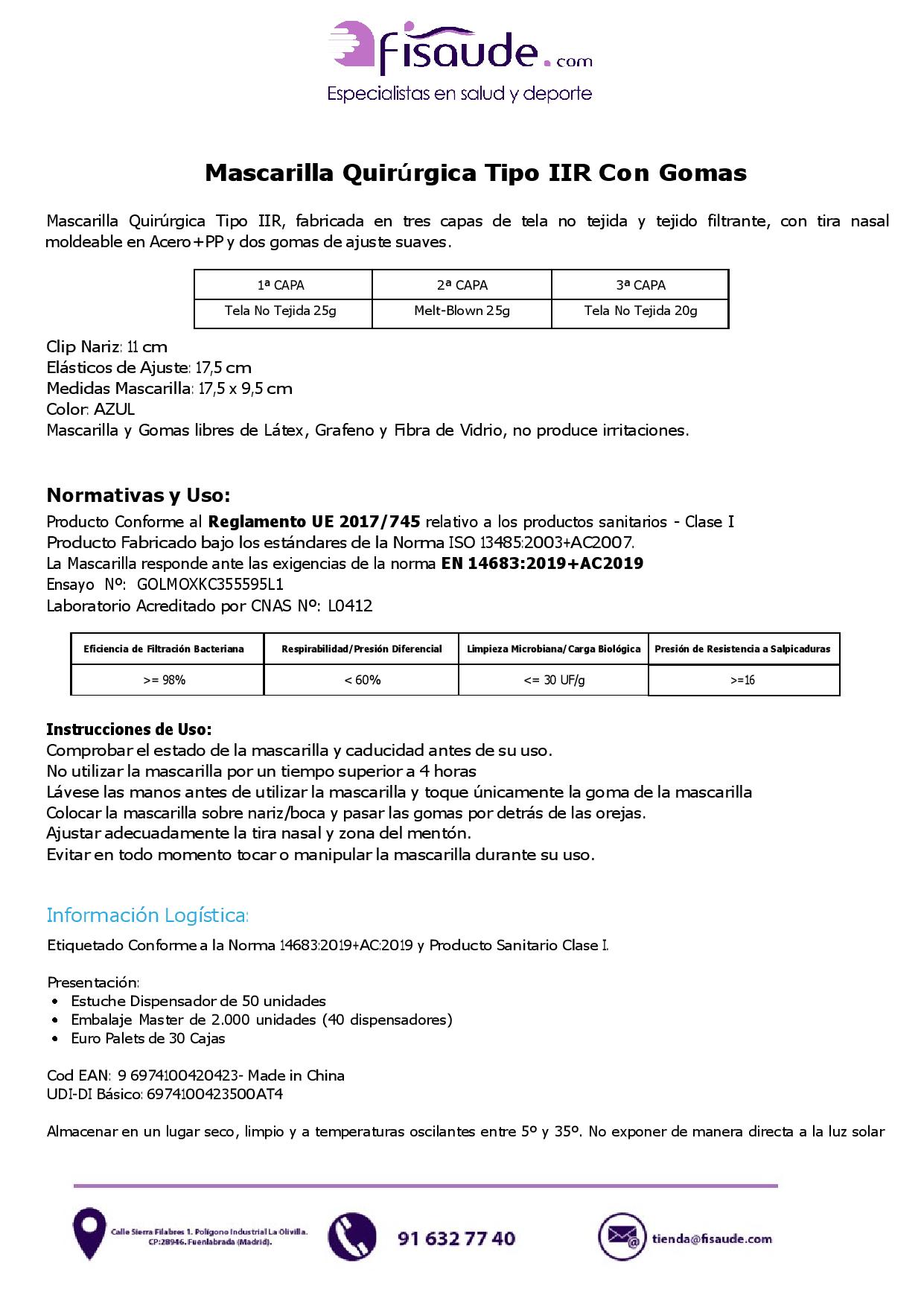 fisaude.com
Especialistas en salud y deporte

Mascarilla Quirúrgica Tipo IIR Con Gomas

Mascarilla Quirúrgica Tipo IIR, fabricada en tres capas de tela no tejida y tejido filtrante, con tira nasal moldeable en Acero+PP y dos gomas de ajuste suaves.

| 1ª CAPA | 2ª CAPA | 3ª CAPA |
|---|---|---|
| Tela No Tejida 25g | Melt-Blown 25g | Tela No Tejida 20g |

Clip Nariz: 11 cm
Elásticos de Ajuste: 17,5 cm
Medidas Mascarilla: 17,5 x 9,5 cm
Color: AZUL
Mascarilla y Gomas libres de Látex, Grafeno y Fibra de Vidrio, no produce irritaciones.

Normativas y Uso:
Producto Conforme al Reglamento UE 2017/745 relativo a los productos sanitarios - Clase I
Producto Fabricado bajo los estándares de la Norma ISO 13485:2003+AC2007.
La Mascarilla responde ante las exigencias de la norma EN 14683:2019+AC2019
Ensayo Nº: GOLMOXKC355595L1
Laboratorio Acreditado por CNAS Nº: L0412

| Eficiencia de Filtración Bacteriana | Respirabilidad/Presión Diferencial | Limpieza Microbiana/Carga Biológica | Presión de Resistencia a Salpicaduras |
|---|---|---|---|
| >= 98% | < 60% | <= 30 UF/g | >=16 |

Instrucciones de Uso:
Comprobar el estado de la mascarilla y caducidad antes de su uso.
No utilizar la mascarilla por un tiempo superior a 4 horas
Lávese las manos antes de utilizar la mascarilla y toque únicamente la goma de la mascarilla
Colocar la mascarilla sobre nariz/boca y pasar las gomas por detrás de las orejas.
Ajustar adecuadamente la tira nasal y zona del mentón.
Evitar en todo momento tocar o manipular la mascarilla durante su uso.

Información Logística:
Etiquetado Conforme a la Norma 14683:2019+AC:2019 y Producto Sanitario Clase I.

Presentación:
• Estuche Dispensador de 50 unidades
• Embalaje Master de 2.000 unidades (40 dispensadores)
• Euro Palets de 30 Cajas

Cod EAN: 9 6974100420423- Made in China
UDI-DI Básico: 6974100423500AT4

Almacenar en un lugar seco, limpio y a temperaturas oscilantes entre 5º y 35º. No exponer de manera directa a la luz solar

Calle Sierra Filabres 1. Polígono Industrial La Olivilla. CP:28946. Fuenlabrada (Madrid).
91 632 77 40
tienda@fisaude.com